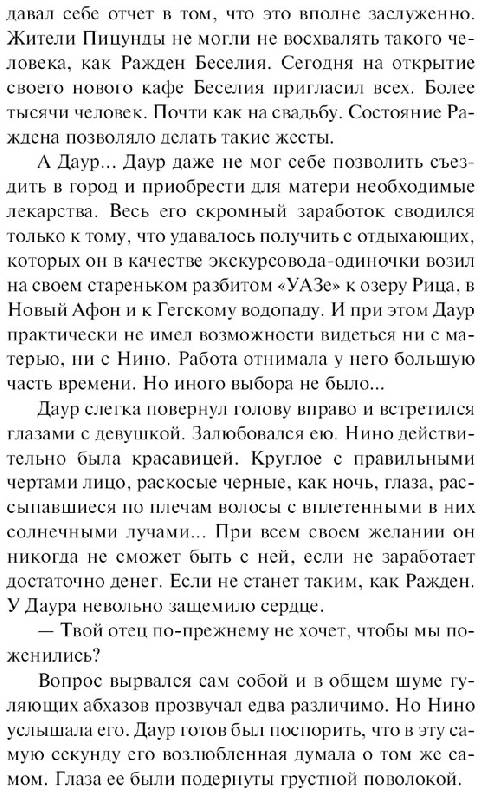 давал себе отчет в том, что это вполне заслуженно. Жители Пицунды не могли не восхвалять такого человека, как Ражден Беселия. Сегодня на открытие своего нового кафе Беселия пригласил всех. Более тысячи человек. Почти как на свадьбу. Состояние Раждена позволяло делать такие жесты.

А Даур... Даур даже не мог себе позволить съездить в город и приобрести для матери необходимые лекарства. Весь его скромный заработок сводился только к тому, что удавалось получить с отдыхающих, которых он в качестве экскурсовода-одиночки возил на своем стареньком разбитом «УАЗе» к озеру Рица, в Новый Афон и к Гегскому водопаду. И при этом Даур практически не имел возможности видеться ни с матерью, ни с Нино. Работа отнимала у него большую часть времени. Но иного выбора не было...

Даур слегка повернул голову вправо и встретился глазами с девушкой. Залюбовался ею. Нино действительно была красавицей. Круглое с правильными чертами лицо, раскосые черные, как ночь, глаза, рассыпавшиеся по плечам волосы с вплетенными в них солнечными лучами... При всем своем желании он никогда не сможет быть с ней, если не заработает достаточно денег. Если не станет таким, как Ражден. У Даура невольно защемило сердце.

— Твой отец по-прежнему не хочет, чтобы мы поженились?

Вопрос вырвался сам собой и в общем шуме гуляющих абхазов прозвучал едва различимо. Но Нино услышала его. Даур готов был поспорить, что в эту самую секунду его возлюбленная думала о том же самом. Глаза ее были подернуты грустной поволокой.